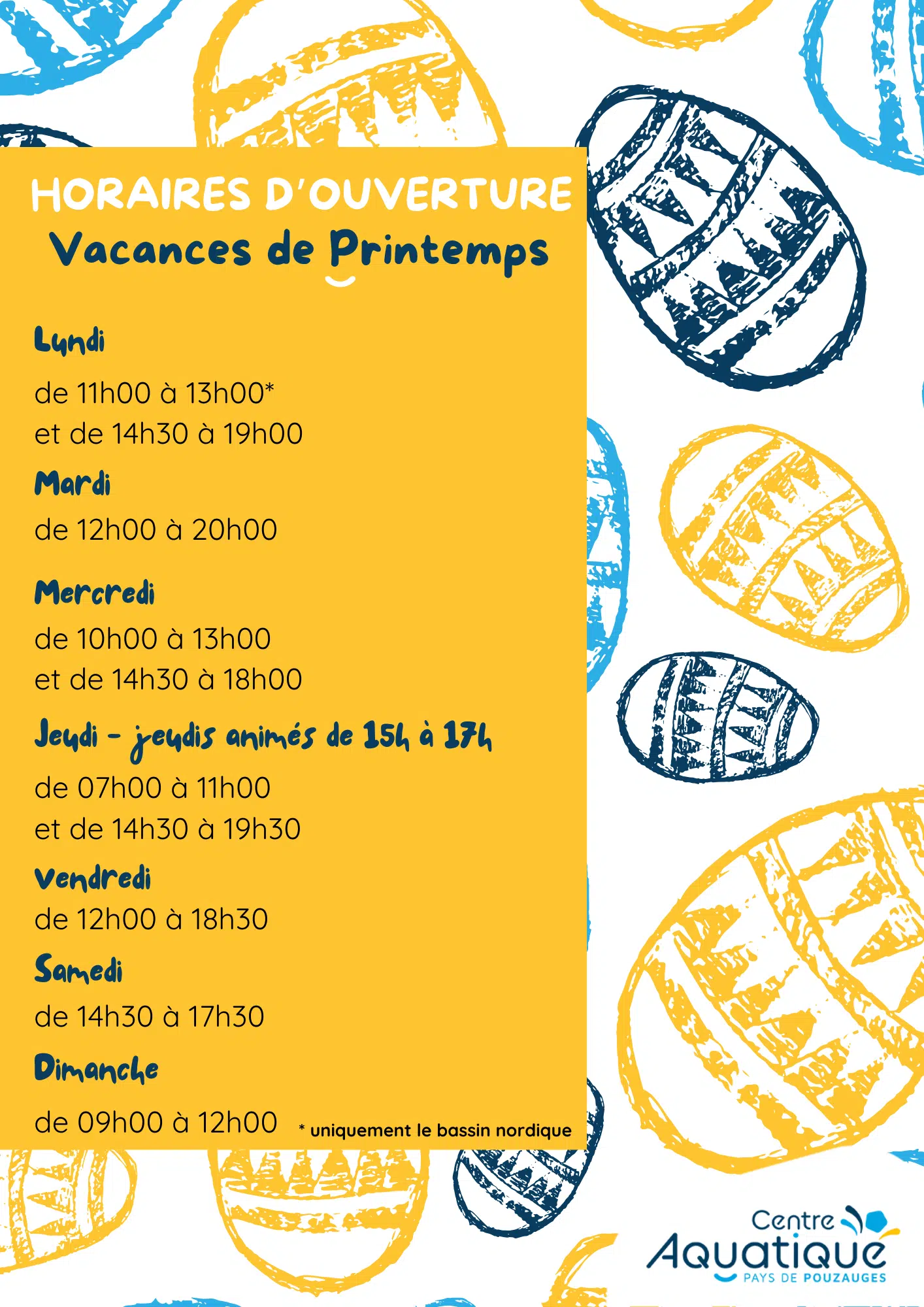 HORAIRES D'OUVERTURE
Vacances de Printemps

Lundi
de 11h00 à 13h00*
et de 14h30 à 19h00

Mardi
de 12h00 à 20h00

Mercredi
de 10h00 à 13h00
et de 14h30 à 18h00

Jeudi - jeudis animés de 15h à 17h
de 07h00 à 11h00
et de 14h30 à 19h30

Vendredi
de 12h00 à 18h30

Samedi
de 14h30 à 17h30

Dimanche
de 09h00 à 12h00

* uniquement le bassin nordique

Centre Aquatique
PAYS DE POUZAUGES